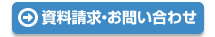 資料請求・お問い合わせ